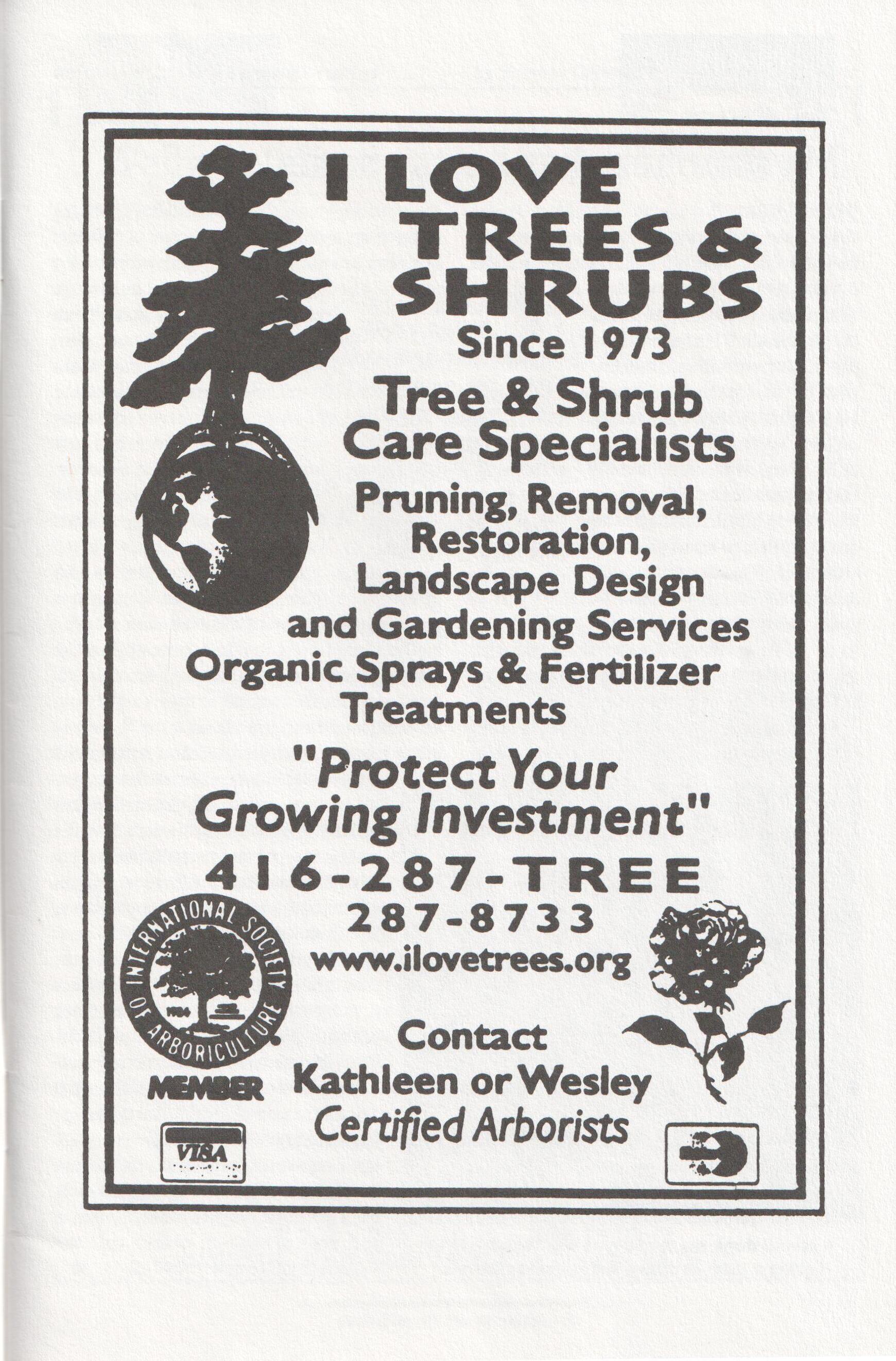 I LOVE
TREES &
SHRUBS
Since 1973

Tree & Shrub
Care Specialists

Pruning, Removal,
Restoration,
Landscape Design
and Gardening Services
Organic Sprays & Fertilizer
Treatments

"Protect Your
Growing Investment"

416-287-TREE
287-8733
www.ilovetrees.org

INTERNATIONAL SOCIETY OF ARBORICULTURE
MEMBER

Contact
Kathleen or Wesley
Certified Arborists

VISA